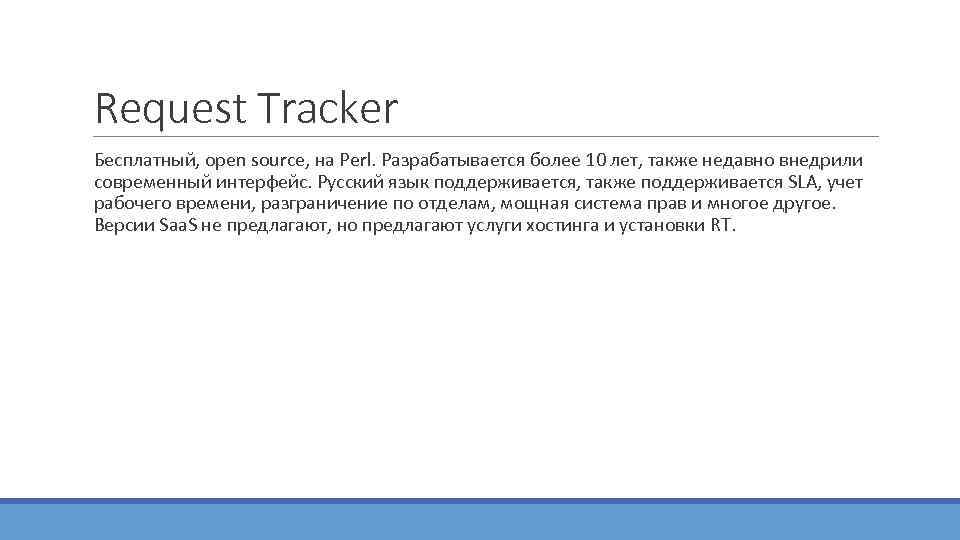 Request Tracker

Бесплатный, open source, на Perl. Разрабатывается более 10 лет, также недавно внедрили современный интерфейс. Русский язык поддерживается, также поддерживается SLA, учет рабочего времени, разграничение по отделам, мощная система прав и многое другое. Версии SaaS не предлагают, но предлагают услуги хостинга и установки RT.